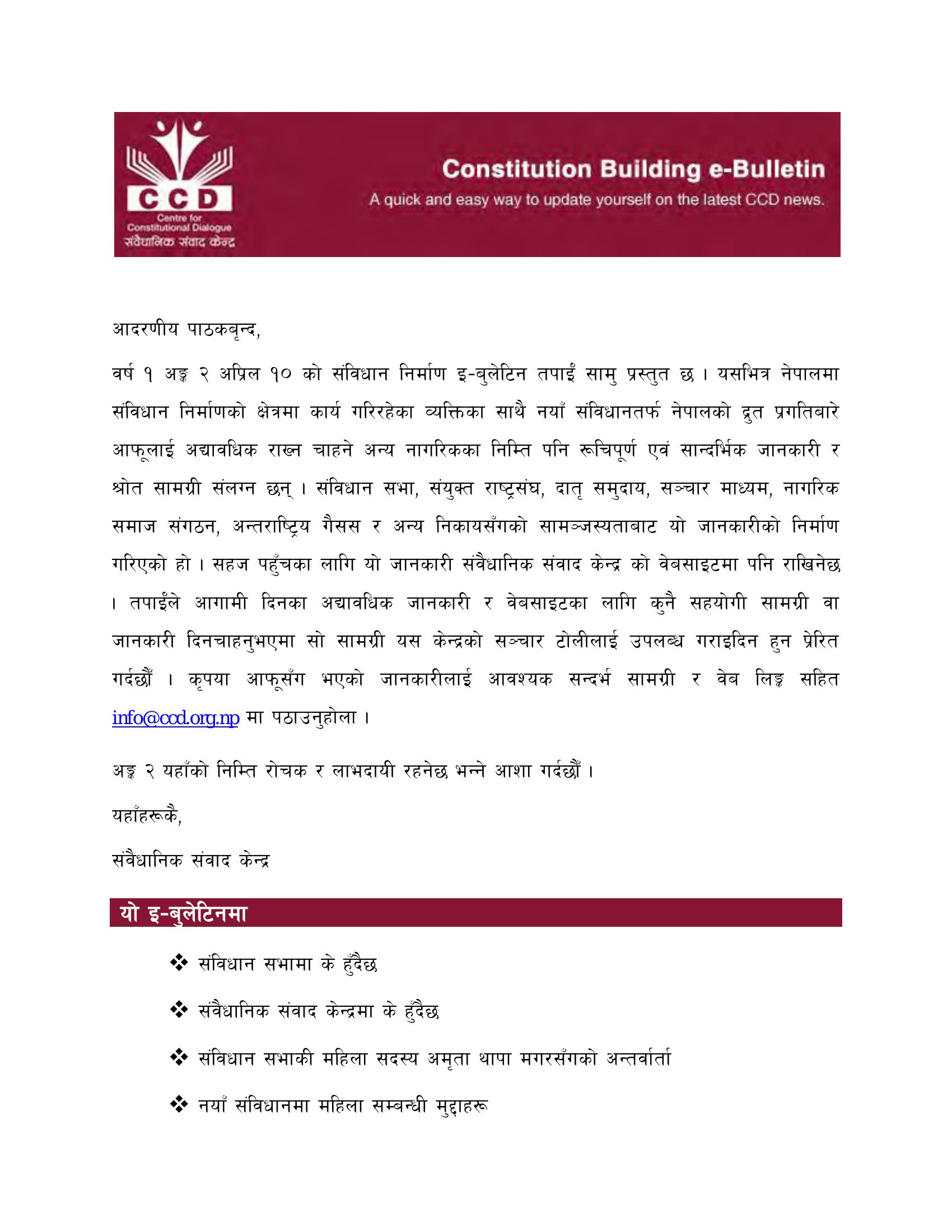 CCD
Centre for Constitutional Dialogue
संवैधानिक संवाद केन्द्र

Constitution Building e-Bulletin
A quick and easy way to update yourself on the latest CCD news.

आदरणीय पाठकबृन्द,

वर्ष १ अङ्क २ अप्रिल १० को संविधान निर्माण इ-बुलेटिन तपाईं सामु प्रस्तुत छ । यसभित्र नेपालमा संविधान निर्माणको क्षेत्रमा कार्य गरिरहेका व्यक्तिका साथै नयाँ संविधानतर्फ नेपालको द्रुत प्रगतिबारे आफूलाई अद्यावधिक राख्न चाहने अन्य नागरिकका निम्ति पनि रूचिपूर्ण एवं सान्दर्भिक जानकारी र श्रोत सामग्री संलग्न छन् । संविधान सभा, संयुक्त राष्ट्रसंघ, दातृ समुदाय, सञ्चार माध्यम, नागरिक समाज संगठन, अन्तराष्ट्रिय गैसस र अन्य निकायसँगको सामञ्जस्यताबाट यो जानकारीको निर्माण गरिएको हो । सहज पहुँचका लागि यो जानकारी संवैधानिक संवाद केन्द्र को वेबसाइटमा पनि राखिनेछ । तपाईंले आगामी दिनका अद्यावधिक जानकारी र वेबसाइटका लागि कुनै सहयोगी सामग्री वा जानकारी दिनचाहनुभएमा सो सामग्री यस केन्द्रको सञ्चार टोलीलाई उपलब्ध गराइदिन हुन प्रेरित गर्दछौं । कृपया आफूसँग भएको जानकारीलाई आवश्यक सन्दर्भ सामग्री र वेब लिङ्क सहित info@ccd.org.np मा पठाउनुहोला ।

अङ्क २ यहाँको निम्ति रोचक र लाभदायी रहनेछ भन्ने आशा गर्दछौं ।

यहाँहरूकै,

संवैधानिक संवाद केन्द्र

यो इ-बुलेटिनमा

❖ संविधान सभामा के हुँदैछ

❖ संवैधानिक संवाद केन्द्रमा के हुँदैछ

❖ संविधान सभाकी महिला सदस्य अमृता थापा मगरसँगको अन्तर्वार्ता

❖ नयाँ संविधानमा महिला सम्बन्धी मुद्दाहरू